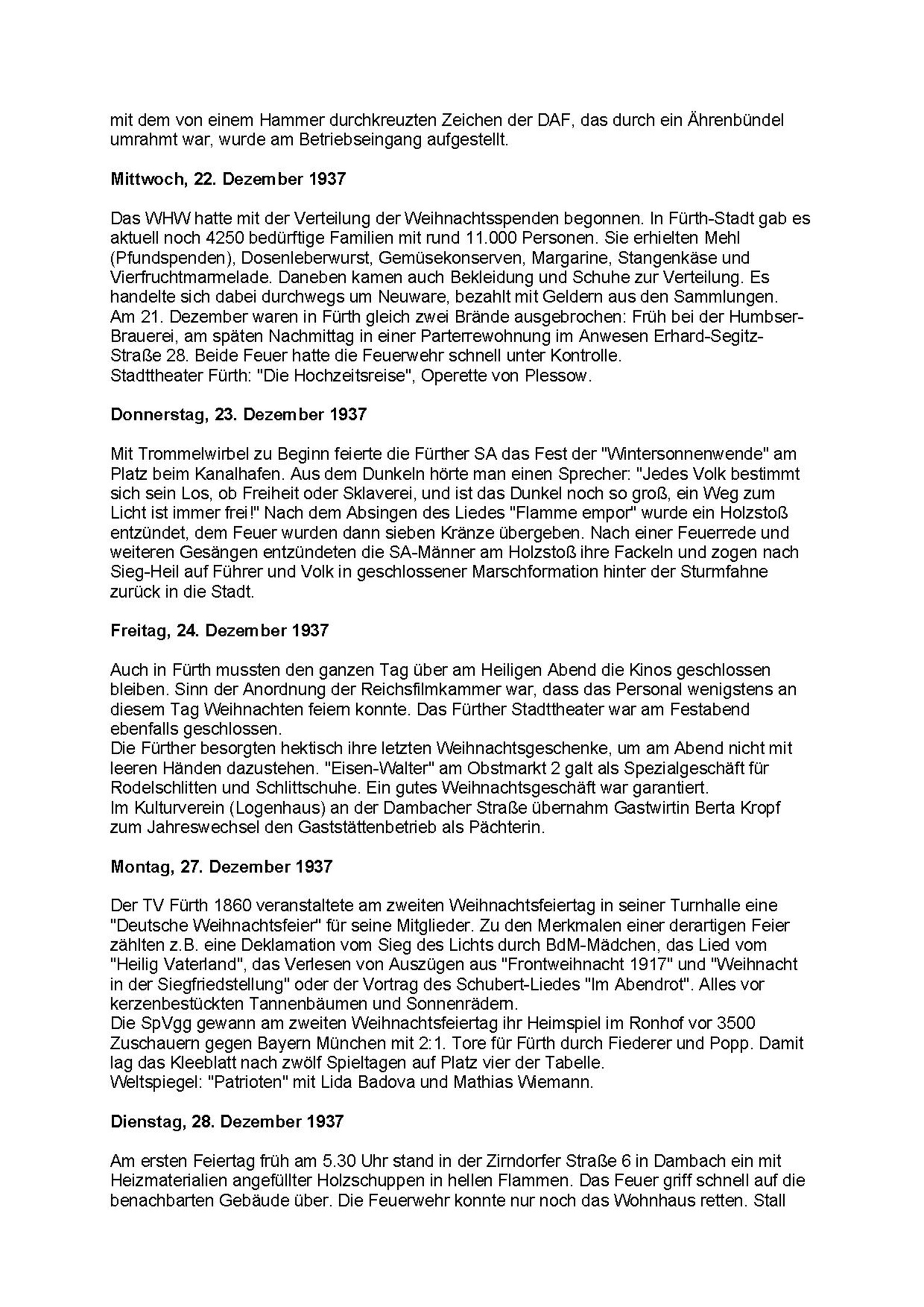 mit dem von einem Hammer durchkreuzten Zeichen der DAF, das durch ein Ährenbündel umrahmt war, wurde am Betriebseingang aufgestellt.

Mittwoch, 22. Dezember 1937

Das WHW hatte mit der Verteilung der Weihnachtsspenden begonnen. In Fürth-Stadt gab es aktuell noch 4250 bedürftige Familien mit rund 11.000 Personen. Sie erhielten Mehl (Pfundspenden), Dosenleberwurst, Gemüsekonserven, Margarine, Stangenkäse und Vierfruchtmarmelade. Daneben kamen auch Bekleidung und Schuhe zur Verteilung. Es handelte sich dabei durchwegs um Neuware, bezahlt mit Geldern aus den Sammlungen.
Am 21. Dezember waren in Fürth gleich zwei Brände ausgebrochen: Früh bei der Humbser-Brauerei, am späten Nachmittag in einer Parterrewohnung im Anwesen Erhard-Segitz-Straße 28. Beide Feuer hatte die Feuerwehr schnell unter Kontrolle.
Stadttheater Fürth: "Die Hochzeitsreise", Operette von Plessow.

Donnerstag, 23. Dezember 1937

Mit Trommelwirbel zu Beginn feierte die Fürther SA das Fest der "Wintersonnenwende" am Platz beim Kanalhafen. Aus dem Dunkeln hörte man einen Sprecher: "Jedes Volk bestimmt sich sein Los, ob Freiheit oder Sklaverei, und ist das Dunkel noch so groß, ein Weg zum Licht ist immer frei!" Nach dem Absingen des Liedes "Flamme empor" wurde ein Holzstoß entzündet, dem Feuer wurden dann sieben Kränze übergeben. Nach einer Feuerrede und weiteren Gesängen entzündeten die SA-Männer am Holzstoß ihre Fackeln und zogen nach Sieg-Heil auf Führer und Volk in geschlossener Marschformation hinter der Sturmfahne zurück in die Stadt.

Freitag, 24. Dezember 1937

Auch in Fürth mussten den ganzen Tag über am Heiligen Abend die Kinos geschlossen bleiben. Sinn der Anordnung der Reichsfilmkammer war, dass das Personal wenigstens an diesem Tag Weihnachten feiern konnte. Das Fürther Stadttheater war am Festabend ebenfalls geschlossen.
Die Fürther besorgten hektisch ihre letzten Weihnachtsgeschenke, um am Abend nicht mit leeren Händen dazustehen. "Eisen-Walter" am Obstmarkt 2 galt als Spezialgeschäft für Rodelschlitten und Schlittschuhe. Ein gutes Weihnachtsgeschäft war garantiert.
Im Kulturverein (Logenhaus) an der Dambacher Straße übernahm Gastwirtin Berta Kropf zum Jahreswechsel den Gaststättenbetrieb als Pächterin.

Montag, 27. Dezember 1937

Der TV Fürth 1860 veranstaltete am zweiten Weihnachtsfeiertag in seiner Turnhalle eine "Deutsche Weihnachtsfeier" für seine Mitglieder. Zu den Merkmalen einer derartigen Feier zählten z.B. eine Deklamation vom Sieg des Lichts durch BdM-Mädchen, das Lied vom "Heilig Vaterland", das Verlesen von Auszügen aus "Frontweihnacht 1917" und "Weihnacht in der Siegfriedstellung" oder der Vortrag des Schubert-Liedes "Im Abendrot". Alles vor kerzenbestückten Tannenbäumen und Sonnenrädern.
Die SpVgg gewann am zweiten Weihnachtsfeiertag ihr Heimspiel im Ronhof vor 3500 Zuschauern gegen Bayern München mit 2:1. Tore für Fürth durch Fiederer und Popp. Damit lag das Kleeblatt nach zwölf Spieltagen auf Platz vier der Tabelle.
Weltspiegel: "Patrioten" mit Lida Badova und Mathias Wiemann.

Dienstag, 28. Dezember 1937

Am ersten Feiertag früh am 5.30 Uhr stand in der Zirndorfer Straße 6 in Dambach ein mit Heizmaterialien angefüllter Holzschuppen in hellen Flammen. Das Feuer griff schnell auf die benachbarten Gebäude über. Die Feuerwehr konnte nur noch das Wohnhaus retten. Stall